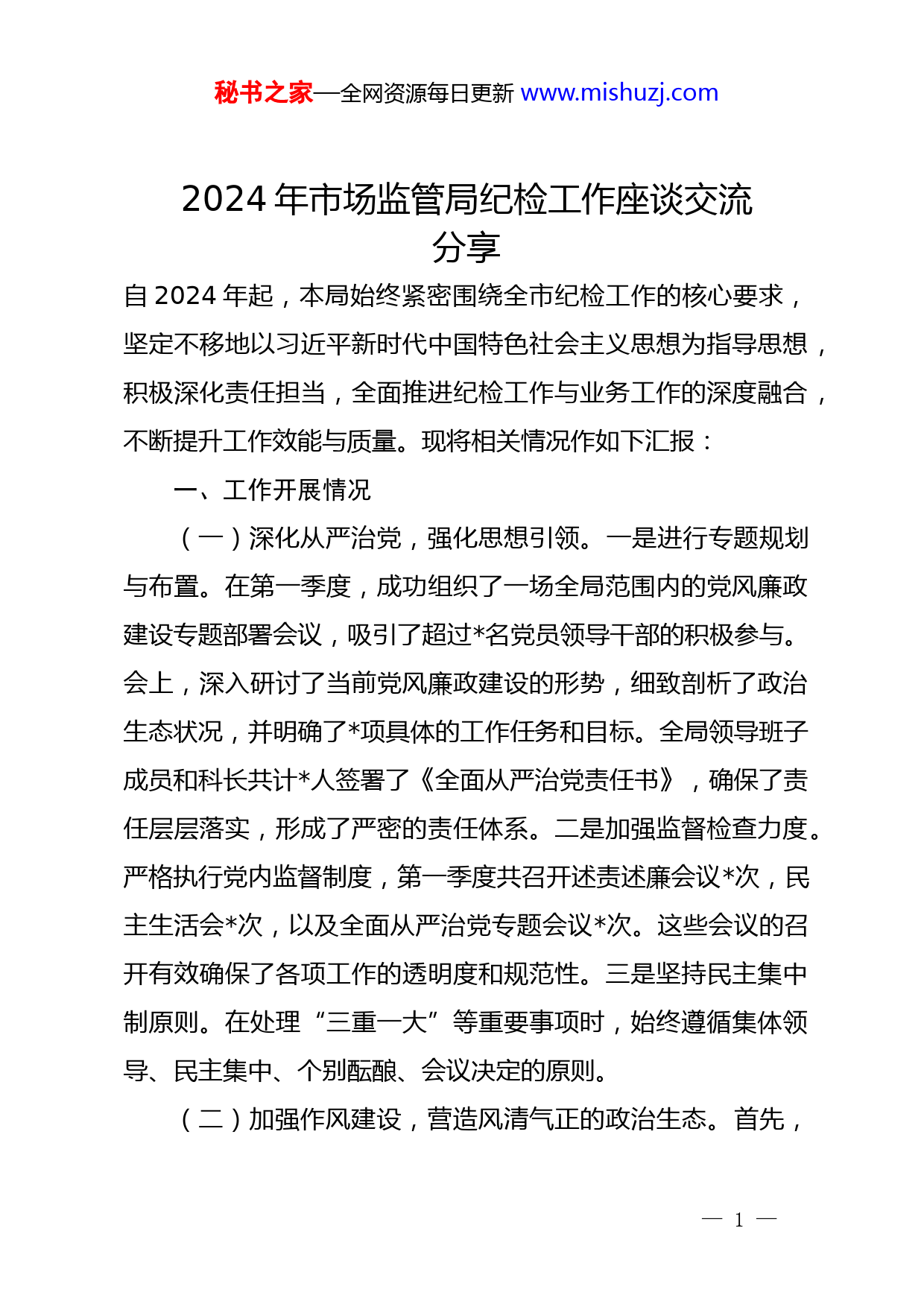 秘书之家—全网资源每日更新 www.mishuzj.com

2024 年市场监管局纪检工作座谈交流分享

自 2024 年起，本局始终紧密围绕全市纪检工作的核心要求，坚定不移地以习近平新时代中国特色社会主义思想为指导思想，积极深化责任担当，全面推进纪检工作与业务工作的深度融合，不断提升工作效能与质量。现将相关情况作如下汇报：

一、工作开展情况

（一）深化从严治党，强化思想引领。一是进行专题规划与布置。在第一季度，成功组织了一场全局范围内的党风廉政建设专题部署会议，吸引了超过*名党员领导干部的积极参与。会上，深入研讨了当前党风廉政建设的形势，细致剖析了政治生态状况，并明确了*项具体的工作任务和目标。全局领导班子成员和科长共计*人签署了《全面从严治党责任书》，确保了责任层层落实，形成了严密的责任体系。二是加强监督检查力度。严格执行党内监督制度，第一季度共召开述责述廉会议*次，民主生活会*次，以及全面从严治党专题会议*次。这些会议的召开有效确保了各项工作的透明度和规范性。三是坚持民主集中制原则。在处理“三重一大”等重要事项时，始终遵循集体领导、民主集中、个别酝酿、会议决定的原则。

（二）加强作风建设，营造风清气正的政治生态。首先，

— 1 —